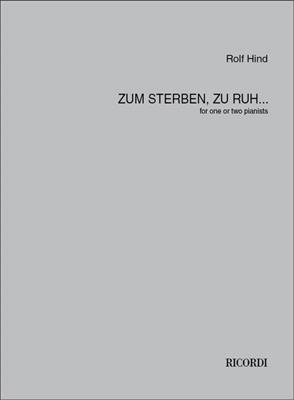 Rolf Hind

ZUM STERBEN, ZU RUH...
for one or two pianists

RICORDI